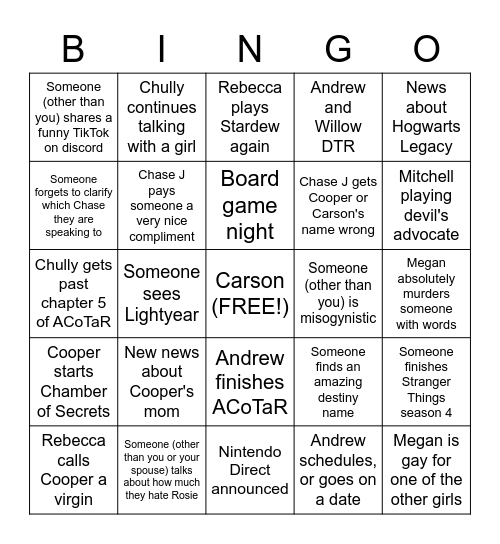 | B | I | N | G | O |
|---|---|---|---|---|
| Someone (other than you) shares a funny TikTok on discord | Chully continues talking with a girl | Rebecca plays Stardew again | Andrew and Willow DTR | News about Hogwarts Legacy |
| Someone forgets to clarify which Chase they are speaking to | Chase J pays someone a very nice compliment | Board game night | Chase J gets Cooper or Carson's name wrong | Mitchell playing devil's advocate |
| Chully gets past chapter 5 of ACoTaR | Someone sees Lightyear | Carson (FREE!) | Someone (other than you) is misogynistic | Megan absolutely murders someone with words |
| Cooper starts Chamber of Secrets | New news about Cooper's mom | Andrew finishes ACoTaR | Someone finds an amazing destiny name | Someone finishes Stranger Things season 4 |
| Rebecca calls Cooper a virgin | Someone (other than you or your spouse) talks about how much they hate Rosie | Nintendo Direct announced | Andrew schedules, or goes on a date | Megan is gay for one of the other girls |